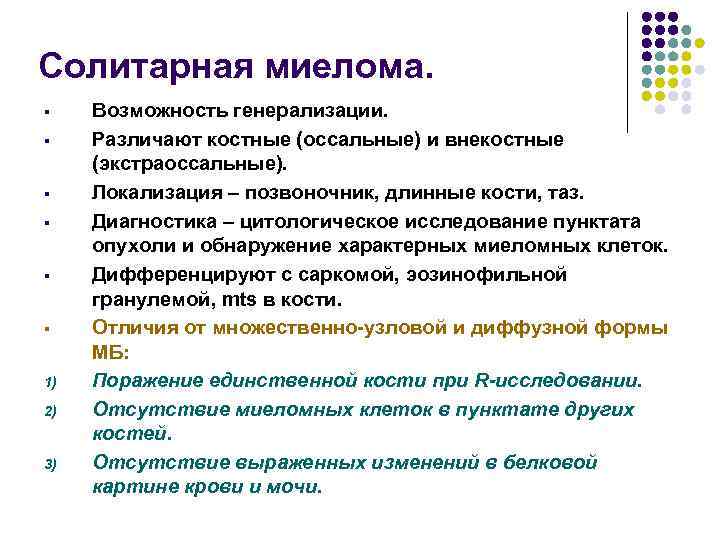 Солитарная миелома.

▪ Возможность генерализации.
▪ Различают костные (оссальные) и внекостные (экстраоссальные).
▪ Локализация – позвоночник, длинные кости, таз.
▪ Диагностика – цитологическое исследование пунктата опухоли и обнаружение характерных миеломных клеток.
▪ Дифференцируют с саркомой, эозинофильной гранулемой, mts в кости.
▪ Отличия от множественно-узловой и диффузной формы МБ:
1) Поражение единственной кости при R-исследовании.
2) Отсутствие миеломных клеток в пунктате других костей.
3) Отсутствие выраженных изменений в белковой картине крови и мочи.